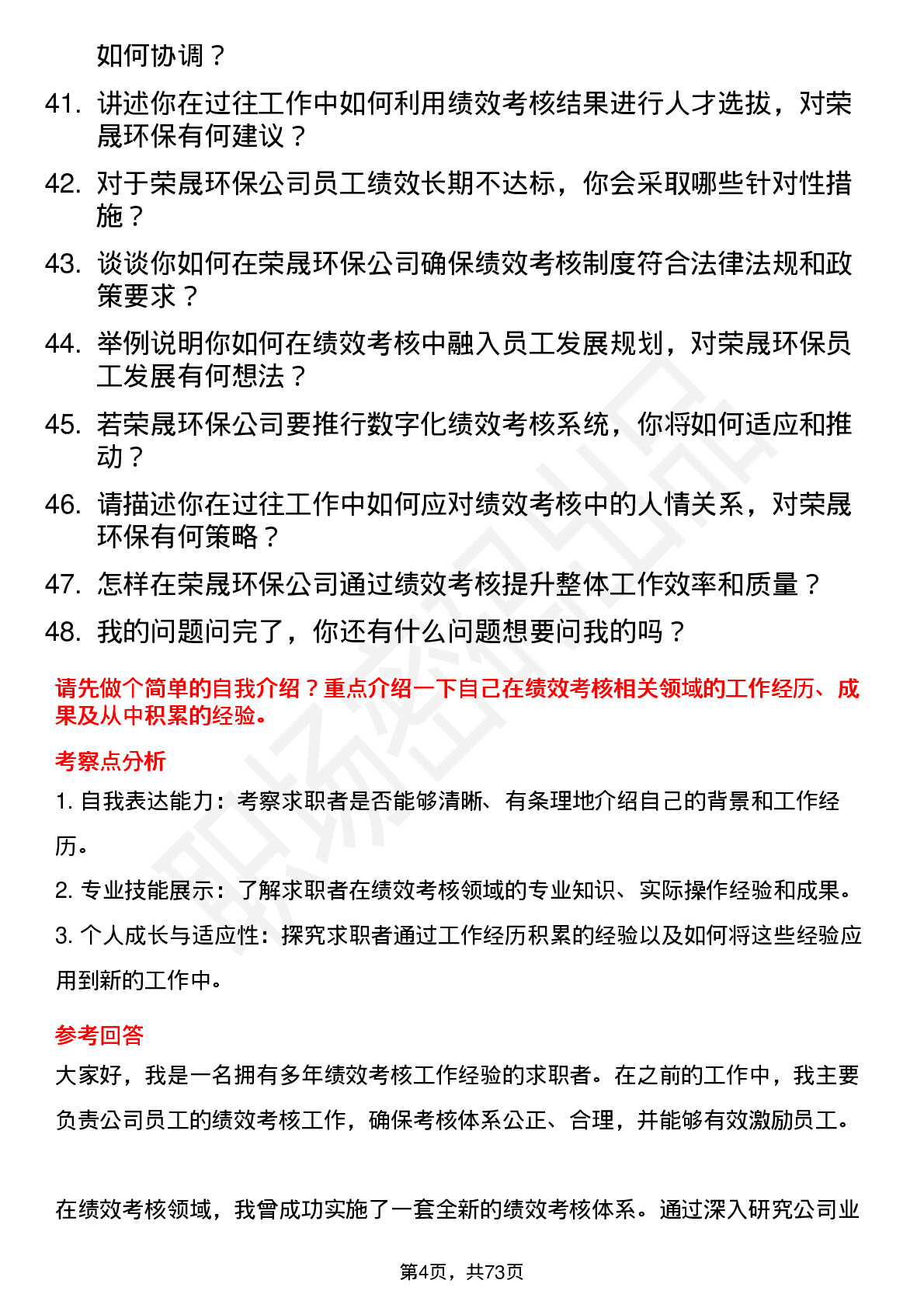 如何协调？

41. 讲述你在过往工作中如何利用绩效考核结果进行人才选拔，对荣晟环保有何建议？

42. 对于荣晟环保公司员工绩效长期不达标，你会采取哪些针对性措施？

43. 谈谈你如何在荣晟环保公司确保绩效考核制度符合法律法规和政策要求？

44. 举例说明你如何在绩效考核中融入员工发展规划，对荣晟环保员工发展有何想法？

45. 若荣晟环保公司要推行数字化绩效考核系统，你将如何适应和推动？

46. 请描述你在过往工作中如何应对绩效考核中的人情关系，对荣晟环保有何策略？

47. 怎样在荣晟环保公司通过绩效考核提升整体工作效率和质量？

48. 我的问题问完了，你还有什么问题想要问我的吗？

请先做个简单的自我介绍？重点介绍一下自己在绩效考核相关领域的工作经历、成果及从中积累的经验。

考察点分析

1. 自我表达能力：考察求职者是否能够清晰、有条理地介绍自己的背景和工作经历。

2. 专业技能展示：了解求职者在绩效考核领域的专业知识、实际操作经验和成果。

3. 个人成长与适应性：探究求职者通过工作经历积累的经验以及如何将这些经验应用到新的工作中。

参考回答

大家好，我是一名拥有多年绩效考核工作经验的求职者。在之前的工作中，我主要负责公司员工的绩效考核工作，确保考核体系公正、合理，并能够有效激励员工。

在绩效考核领域，我曾成功实施了一套全新的绩效考核体系。通过深入研究公司业

第4页，共73页